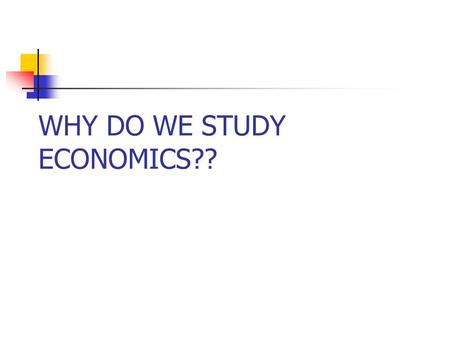 WHY DO WE STUDY ECONOMICS??